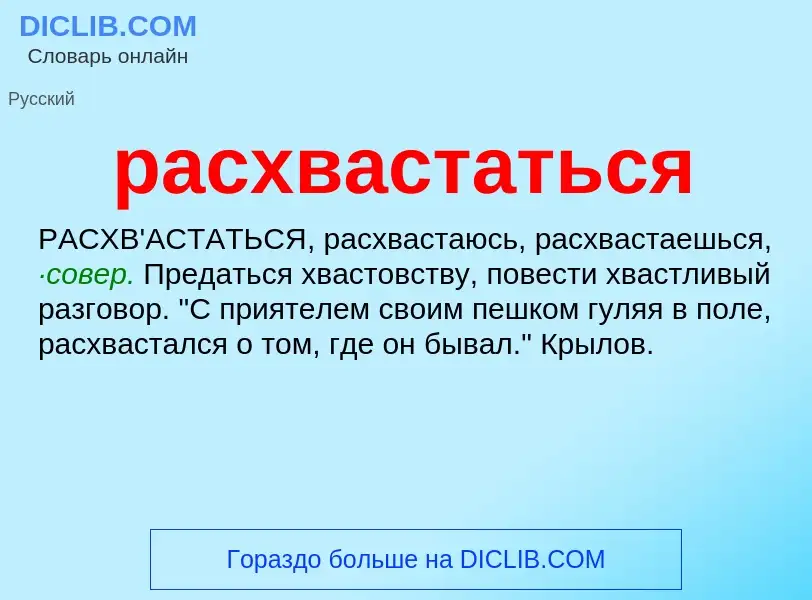 DICLIB.COM
Словарь онлайн

Русский

расхвастаться

РАСХВ'АСТАТЬСЯ, расхвастаюсь, расхвастаешься, ·совер. Предаться хвастовству, повести хвастливый разговор. "С приятелем своим пешком гуляя в поле, расхвастался о том, где он бывал." Крылов.

Гораздо больше на DICLIB.COM